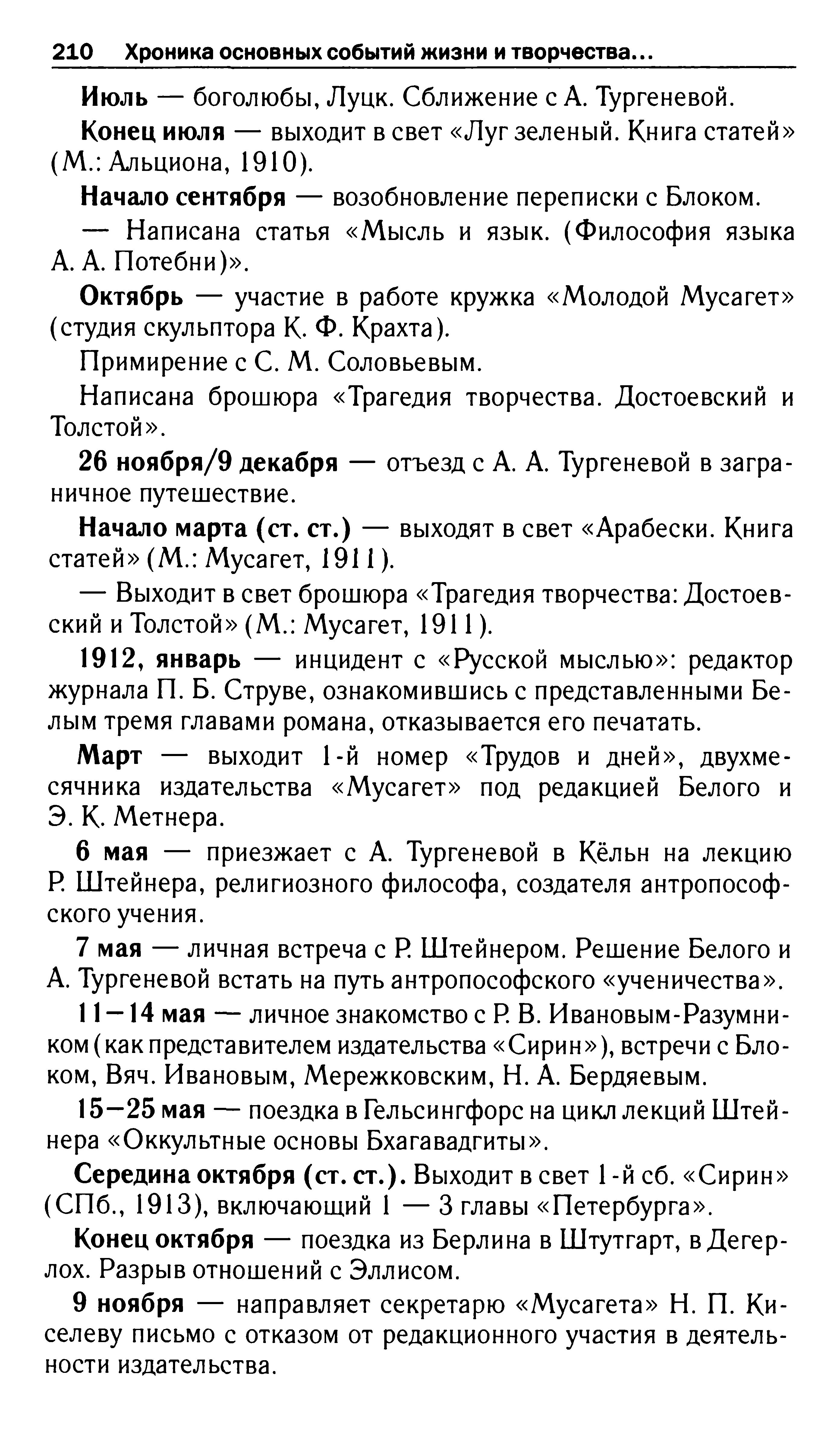 210 Хроника основных событий жизни и творчества...

Июль — боголюбы, Луцк. Сближение с А. Тургеневой.

Конец июля — выходит в свет «Луг зеленый. Книга статей» (М.: Альциона, 1910).

Начало сентября — возобновление переписки с Блоком.

— Написана статья «Мысль и язык. (Философия языка А. А. Потебни)».

Октябрь — участие в работе кружка «Молодой Мусагет» (студия скульптора К. Ф. Крахта).

Примирение с С. М. Соловьевым.

Написана брошюра «Трагедия творчества. Достоевский и Толстой».

26 ноября/9 декабря — отъезд с А. А. Тургеневой в заграничное путешествие.

Начало марта (ст. ст.) — выходят в свет «Арабески. Книга статей» (М.: Мусагет, 1911).

— Выходит в свет брошюра «Трагедия творчества: Достоевский и Толстой» (М.: Мусагет, 1911).

1912, январь — инцидент с «Русской мыслью»: редактор журнала П. Б. Струве, ознакомившись с представленными Белым тремя главами романа, отказывается его печатать.

Март — выходит 1-й номер «Трудов и дней», двухмесячника издательства «Мусагет» под редакцией Белого и Э. К. Метнера.

6 мая — приезжает с А. Тургеневой в Кёльн на лекцию Р. Штейнера, религиозного философа, создателя антропософского учения.

7 мая — личная встреча с Р. Штейнером. Решение Белого и А. Тургеневой встать на путь антропософского «ученичества».

11—14 мая — личное знакомство с Р. В. Ивановым-Разумником (как представителем издательства «Сирин»), встречи с Блоком, Вяч. Ивановым, Мережковским, Н. А. Бердяевым.

15—25 мая — поездка в Гельсингфорс на цикл лекций Штейнера «Оккультные основы Бхагавадгиты».

Середина октября (ст. ст.). Выходит в свет 1-й сб. «Сирин» (СПб., 1913), включающий 1 — 3 главы «Петербурга».

Конец октября — поездка из Берлина в Штутгарт, в Дегерлох. Разрыв отношений с Эллисом.

9 ноября — направляет секретарю «Мусагета» Н. П. Киселеву письмо с отказом от редакционного участия в деятельности издательства.